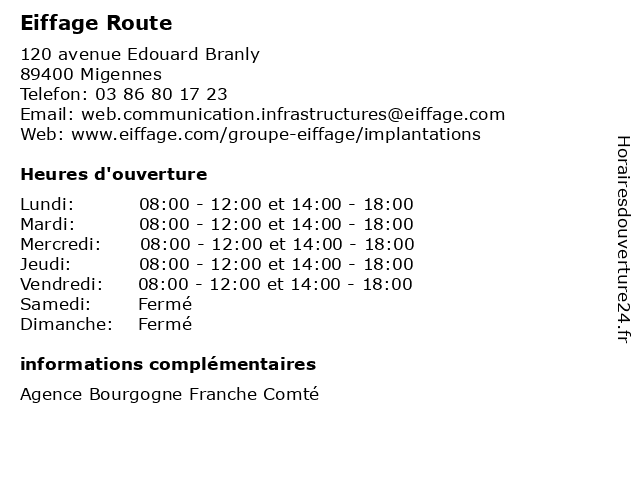 Eiffage Route

120 avenue Edouard Branly
89400 Migennes
Telefon: 03 86 80 17 23
Email: web.communication.infrastructures@eiffage.com
Web: www.eiffage.com/groupe-eiffage/implantations

Heures d'ouverture

| | |
|---|---|
| Lundi: | 08:00 - 12:00 et 14:00 - 18:00 |
| Mardi: | 08:00 - 12:00 et 14:00 - 18:00 |
| Mercredi: | 08:00 - 12:00 et 14:00 - 18:00 |
| Jeudi: | 08:00 - 12:00 et 14:00 - 18:00 |
| Vendredi: | 08:00 - 12:00 et 14:00 - 18:00 |
| Samedi: | Fermé |
| Dimanche: | Fermé |

informations complémentaires

Agence Bourgogne Franche Comté

Horairesdouverture24.fr